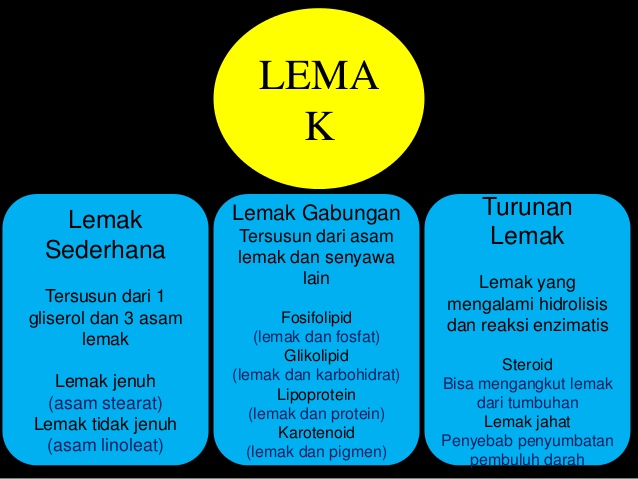 LEMA
K

Lemak Sederhana

Tersusun dari 1 gliserol dan 3 asam lemak

Lemak jenuh
(asam stearat)
Lemak tidak jenuh
(asam linoleat)

Lemak Gabungan
Tersusun dari asam lemak dan senyawa lain

Fosifolipid
(lemak dan fosfat)
Glikolipid
(lemak dan karbohidrat)
Lipoprotein
(lemak dan protein)
Karotenoid
(lemak dan pigmen)

Turunan Lemak

Lemak yang mengalami hidrolisis dan reaksi enzimatis

Steroid
Bisa mengangkut lemak dari tumbuhan
Lemak jahat
Penyebab penyumbatan pembuluh darah